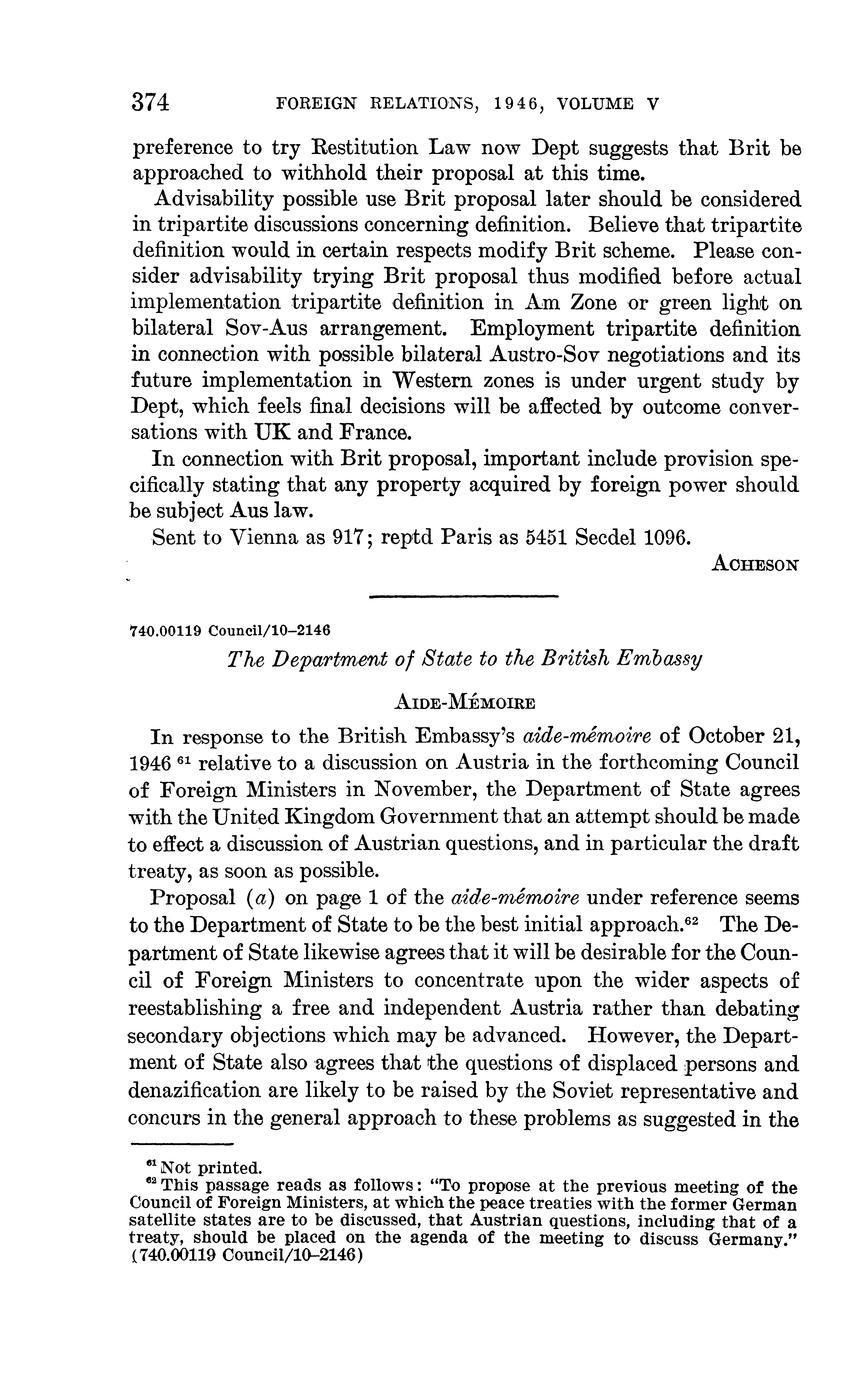 374 FOREIGN RELATIONS, 1946, VOLUME V

preference to try Restitution Law now Dept suggests that Brit be approached to withhold their proposal at this time.

Advisability possible use Brit proposal later should be considered in tripartite discussions concerning definition. Believe that tripartite definition would in certain respects modify Brit scheme. Please consider advisability trying Brit proposal thus modified before actual implementation tripartite definition in Am Zone or green light on bilateral Sov-Aus arrangement. Employment tripartite definition in connection with possible bilateral Austro-Sov negotiations and its future implementation in Western zones is under urgent study by Dept, which feels final decisions will be affected by outcome conversations with UK and France.

In connection with Brit proposal, important include provision specifically stating that any property acquired by foreign power should be subject Aus law.

Sent to Vienna as 917; reptd Paris as 5451 Secdel 1096.

ACHESON

740.00119 Council/10–2146

The Department of State to the British Embassy

AIDE-MÉMOIRE

In response to the British Embassy's aide-mémoire of October 21, 1946 $^{61}$ relative to a discussion on Austria in the forthcoming Council of Foreign Ministers in November, the Department of State agrees with the United Kingdom Government that an attempt should be made to effect a discussion of Austrian questions, and in particular the draft treaty, as soon as possible.

Proposal (a) on page 1 of the aide-mémoire under reference seems to the Department of State to be the best initial approach.$^{62}$ The Department of State likewise agrees that it will be desirable for the Council of Foreign Ministers to concentrate upon the wider aspects of reestablishing a free and independent Austria rather than debating secondary objections which may be advanced. However, the Department of State also agrees that the questions of displaced persons and denazification are likely to be raised by the Soviet representative and concurs in the general approach to these problems as suggested in the

$^{61}$ Not printed.
$^{62}$ This passage reads as follows: "To propose at the previous meeting of the Council of Foreign Ministers, at which the peace treaties with the former German satellite states are to be discussed, that Austrian questions, including that of a treaty, should be placed on the agenda of the meeting to discuss Germany." (740.00119 Council/10–2146)